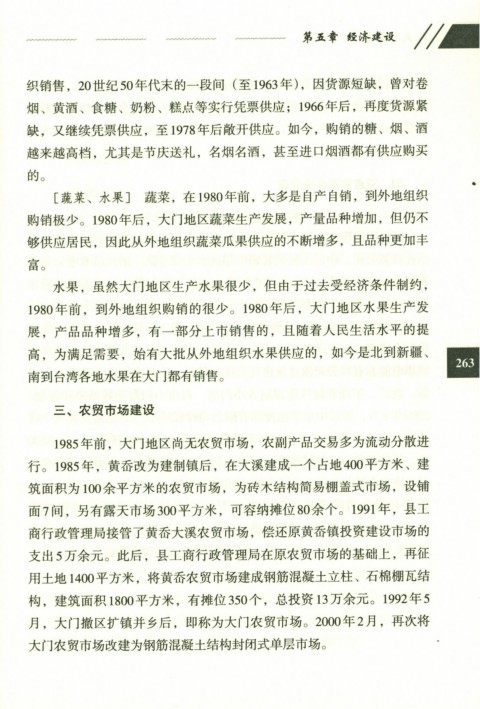 第五章 经济建设

织销售，20世纪50年代末的一段间（至1963年），因货源短缺，曾对卷烟、黄酒、食糖、奶粉、糕点等实行凭票供应；1966年后，再度货源紧缺，又继续凭票供应，至1978年后敞开供应。如今，购销的糖、烟、酒越来越高档，尤其是节庆送礼，名烟名酒，甚至进口烟酒都有供应购买的。

［蔬菜、水果］ 蔬菜，在1980年前，大多是自产自销，到外地组织购销极少。1980年后，大门地区蔬菜生产发展，产量品种增加，但仍不够供应居民，因此从外地组织蔬菜瓜果供应的不断增多，且品种更加丰富。

水果，虽然大门地区生产水果很少，但由于过去受经济条件制约，1980年前，到外地组织购销的很少。1980年后，大门地区水果生产发展，产品品种增多，有一部分上市销售的，且随着人民生活水平的提高，为满足需要，始有大批从外地组织水果供应的，如今是北到新疆、南到台湾各地水果在大门都有销售。

263

三、农贸市场建设

1985年前，大门地区尚无农贸市场，农副产品交易多为流动分散进行。1985年，黄岙改为建制镇后，在大溪建成一个占地400平方米、建筑面积为100余平方米的农贸市场，为砖木结构简易棚盖式市场，设铺面7间，另有露天市场300平方米，可容纳摊位80余个。1991年，县工商行政管理局接管了黄岙大溪农贸市场，偿还原黄岙镇投资建设市场的支出5万余元。此后，县工商行政管理局在原农贸市场的基础上，再征用土地1400平方米，将黄岙农贸市场建成钢筋混凝土立柱、石棉棚瓦结构，建筑面积1800平方米，有摊位350个，总投资13万余元。1992年5月，大门撤区扩镇并乡后，即称为大门农贸市场。2000年2月，再次将大门农贸市场改建为钢筋混凝土结构封闭式单层市场。